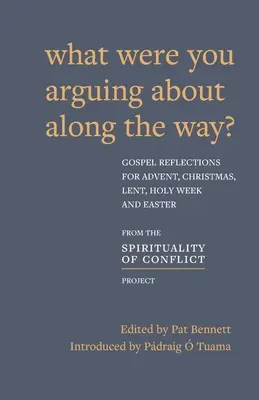 what were you arguing about along the way?

GOSPEL REFLECTIONS FOR ADVENT, CHRISTMAS, LENT, HOLY WEEK AND EASTER

FROM THE
SPIRITUALITY OF CONFLICT
PROJECT

Edited by Pat Bennett
Introduced by Pádraig Ó Tuama